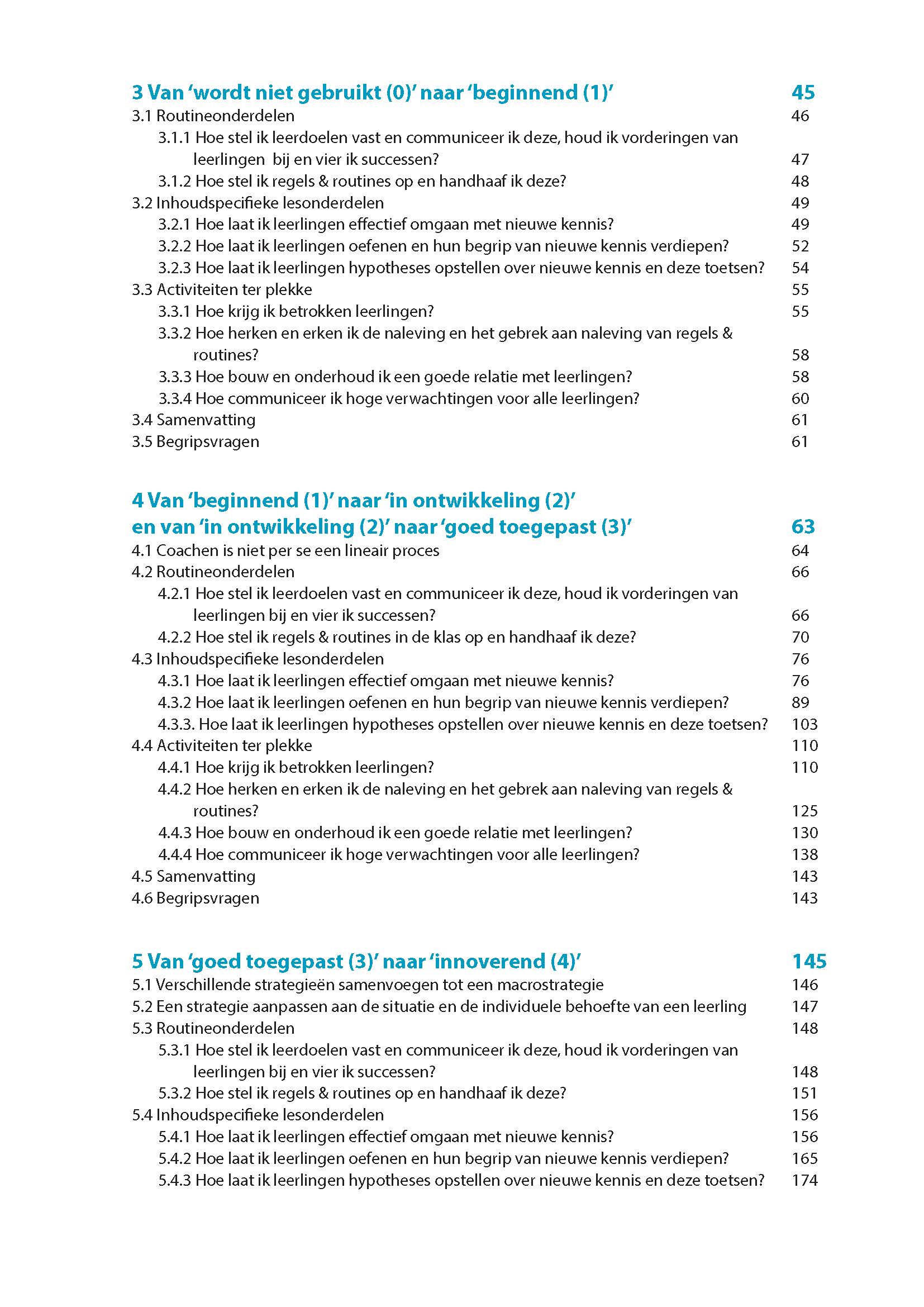 3 Van ‘wordt niet gebruikt (0)’ naar ‘beginnend (1)’ 45
3.1 Routineonderdelen 46
3.1.1 Hoe stel ik leerdoelen vast en communiceer ik deze, houd ik vorderingen van leerlingen bij en vier ik successen? 47
3.1.2 Hoe stel ik regels & routines op en handhaaf ik deze? 48
3.2 Inhoudspecifieke lesonderdelen 49
3.2.1 Hoe laat ik leerlingen effectief omgaan met nieuwe kennis? 49
3.2.2 Hoe laat ik leerlingen oefenen en hun begrip van nieuwe kennis verdiepen? 52
3.2.3 Hoe laat ik leerlingen hypotheses opstellen over nieuwe kennis en deze toetsen? 54
3.3 Activiteiten ter plekke 55
3.3.1 Hoe krijg ik betrokken leerlingen? 55
3.3.2 Hoe herken en erken ik de naleving en het gebrek aan naleving van regels & routines? 58
3.3.3 Hoe bouw en onderhoud ik een goede relatie met leerlingen? 58
3.3.4 Hoe communiceer ik hoge verwachtingen voor alle leerlingen? 60
3.4 Samenvatting 61
3.5 Begripsvragen 61

4 Van ‘beginnend (1)’ naar ‘in ontwikkeling (2)’ en van ‘in ontwikkeling (2)’ naar ‘goed toegepast (3)’ 63
4.1 Coachen is niet per se een lineair proces 64
4.2 Routineonderdelen 66
4.2.1 Hoe stel ik leerdoelen vast en communiceer ik deze, houd ik vorderingen van leerlingen bij en vier ik successen? 66
4.2.2 Hoe stel ik regels & routines in de klas op en handhaaf ik deze? 70
4.3 Inhoudspecifieke lesonderdelen 76
4.3.1 Hoe laat ik leerlingen effectief omgaan met nieuwe kennis? 76
4.3.2 Hoe laat ik leerlingen oefenen en hun begrip van nieuwe kennis verdiepen? 89
4.3.3. Hoe laat ik leerlingen hypotheses opstellen over nieuwe kennis en deze toetsen? 103
4.4 Activiteiten ter plekke 110
4.4.1 Hoe krijg ik betrokken leerlingen? 110
4.4.2 Hoe herken en erken ik de naleving en het gebrek aan naleving van regels & routines? 125
4.4.3 Hoe bouw en onderhoud ik een goede relatie met leerlingen? 130
4.4.4 Hoe communiceer ik hoge verwachtingen voor alle leerlingen? 138
4.5 Samenvatting 143
4.6 Begripsvragen 143

5 Van ‘goed toegepast (3)’ naar ‘innoverend (4)’ 145
5.1 Verschillende strategieën samenvoegen tot een macrostrategie 146
5.2 Een strategie aanpassen aan de situatie en de individuele behoefte van een leerling 147
5.3 Routineonderdelen 148
5.3.1 Hoe stel ik leerdoelen vast en communiceer ik deze, houd ik vorderingen van leerlingen bij en vier ik successen? 148
5.3.2 Hoe stel ik regels & routines op en handhaaf ik deze? 151
5.4 Inhoudspecifieke lesonderdelen 156
5.4.1 Hoe laat ik leerlingen effectief omgaan met nieuwe kennis? 156
5.4.2 Hoe laat ik leerlingen oefenen en hun begrip van nieuwe kennis verdiepen? 165
5.4.3 Hoe laat ik leerlingen hypotheses opstellen over nieuwe kennis en deze toetsen? 174